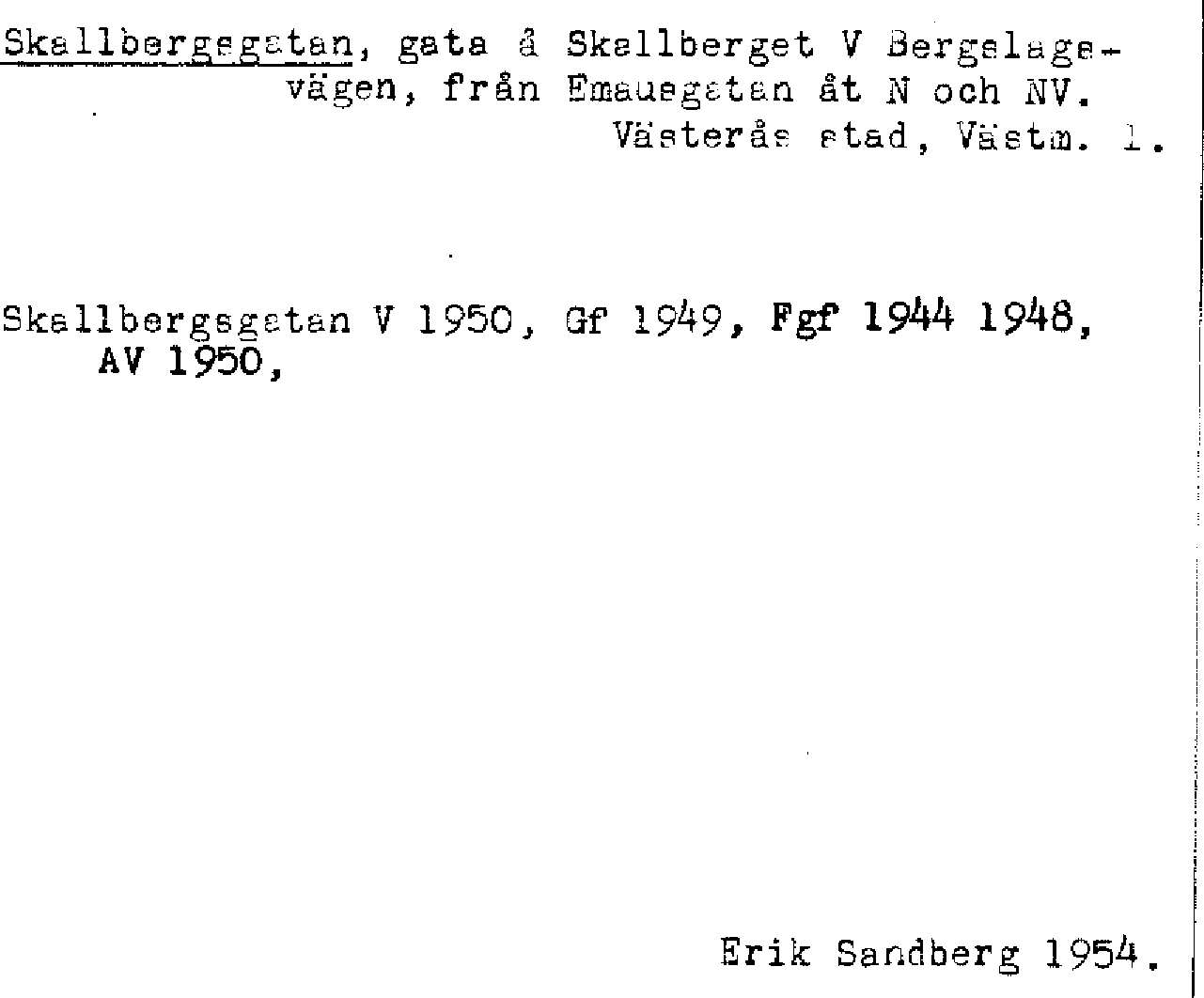 Skallbergsgatan, gata å Skallberget V Bergslagsvägen, från Emausgatan åt N och NV.
Västerås stad, Västm. l.

Skallbergsgatan V 1950, Gf 1949, Fgf 1944 1948, AV 1950,

Erik Sandberg 1954.